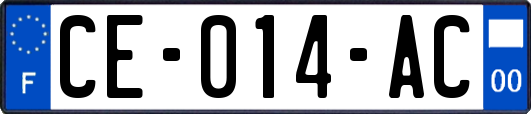 F
CE-014-AC
00